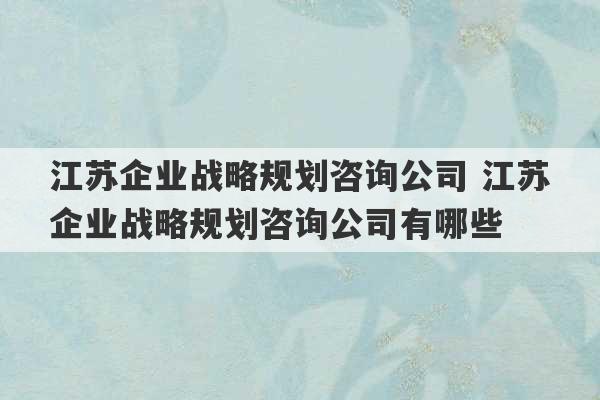 江苏企业战略规划咨询公司 江苏企业战略规划咨询公司有哪些